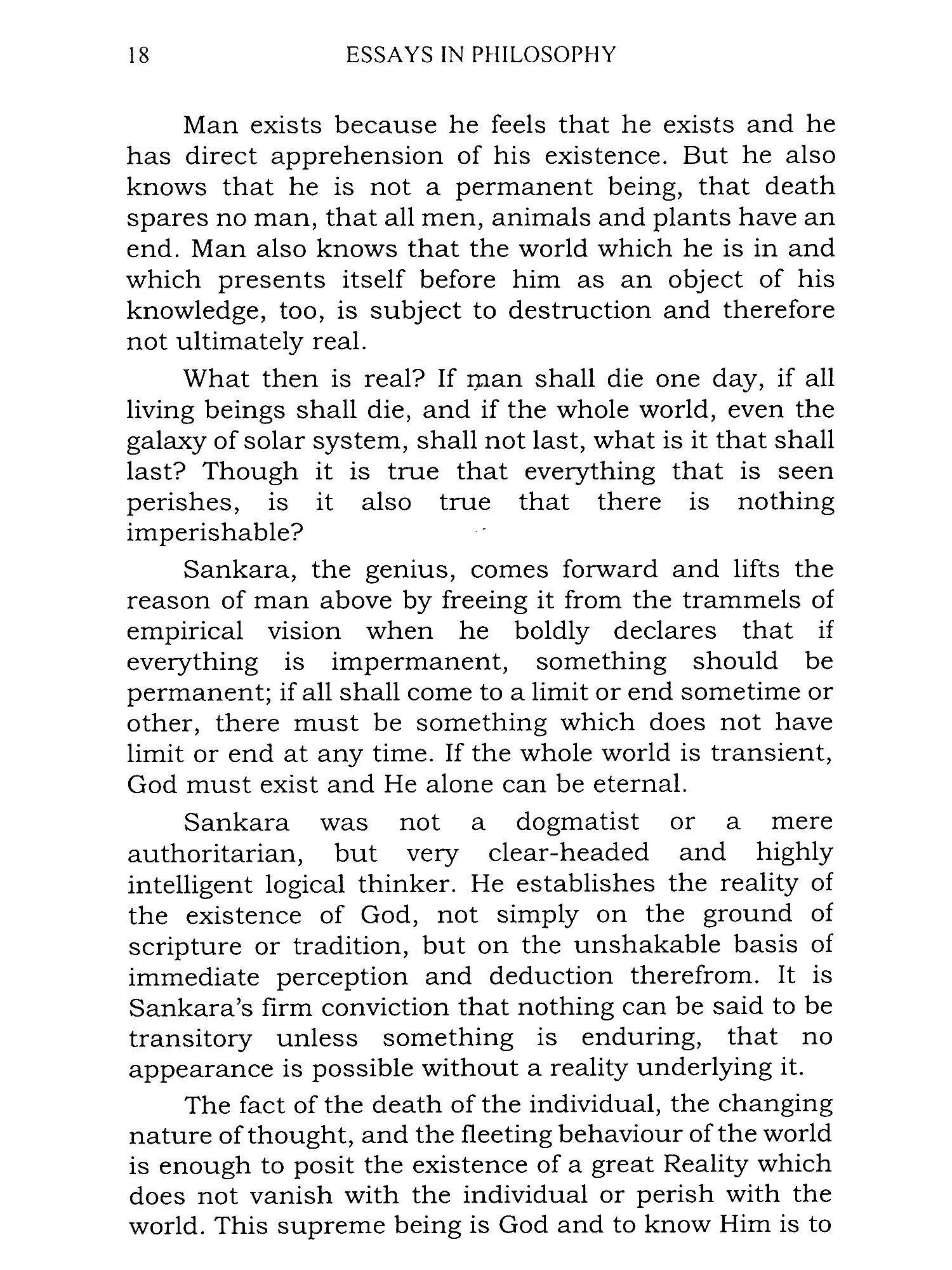 18 ESSAYS IN PHILOSOPHY

Man exists because he feels that he exists and he has direct apprehension of his existence. But he also knows that he is not a permanent being, that death spares no man, that all men, animals and plants have an end. Man also knows that the world which he is in and which presents itself before him as an object of his knowledge, too, is subject to destruction and therefore not ultimately real.

What then is real? If man shall die one day, if all living beings shall die, and if the whole world, even the galaxy of solar system, shall not last, what is it that shall last? Though it is true that everything that is seen perishes, is it also true that there is nothing imperishable?

Sankara, the genius, comes forward and lifts the reason of man above by freeing it from the trammels of empirical vision when he boldly declares that if everything is impermanent, something should be permanent; if all shall come to a limit or end sometime or other, there must be something which does not have limit or end at any time. If the whole world is transient, God must exist and He alone can be eternal.

Sankara was not a dogmatist or a mere authoritarian, but very clear-headed and highly intelligent logical thinker. He establishes the reality of the existence of God, not simply on the ground of scripture or tradition, but on the unshakable basis of immediate perception and deduction therefrom. It is Sankara's firm conviction that nothing can be said to be transitory unless something is enduring, that no appearance is possible without a reality underlying it.

The fact of the death of the individual, the changing nature of thought, and the fleeting behaviour of the world is enough to posit the existence of a great Reality which does not vanish with the individual or perish with the world. This supreme being is God and to know Him is to